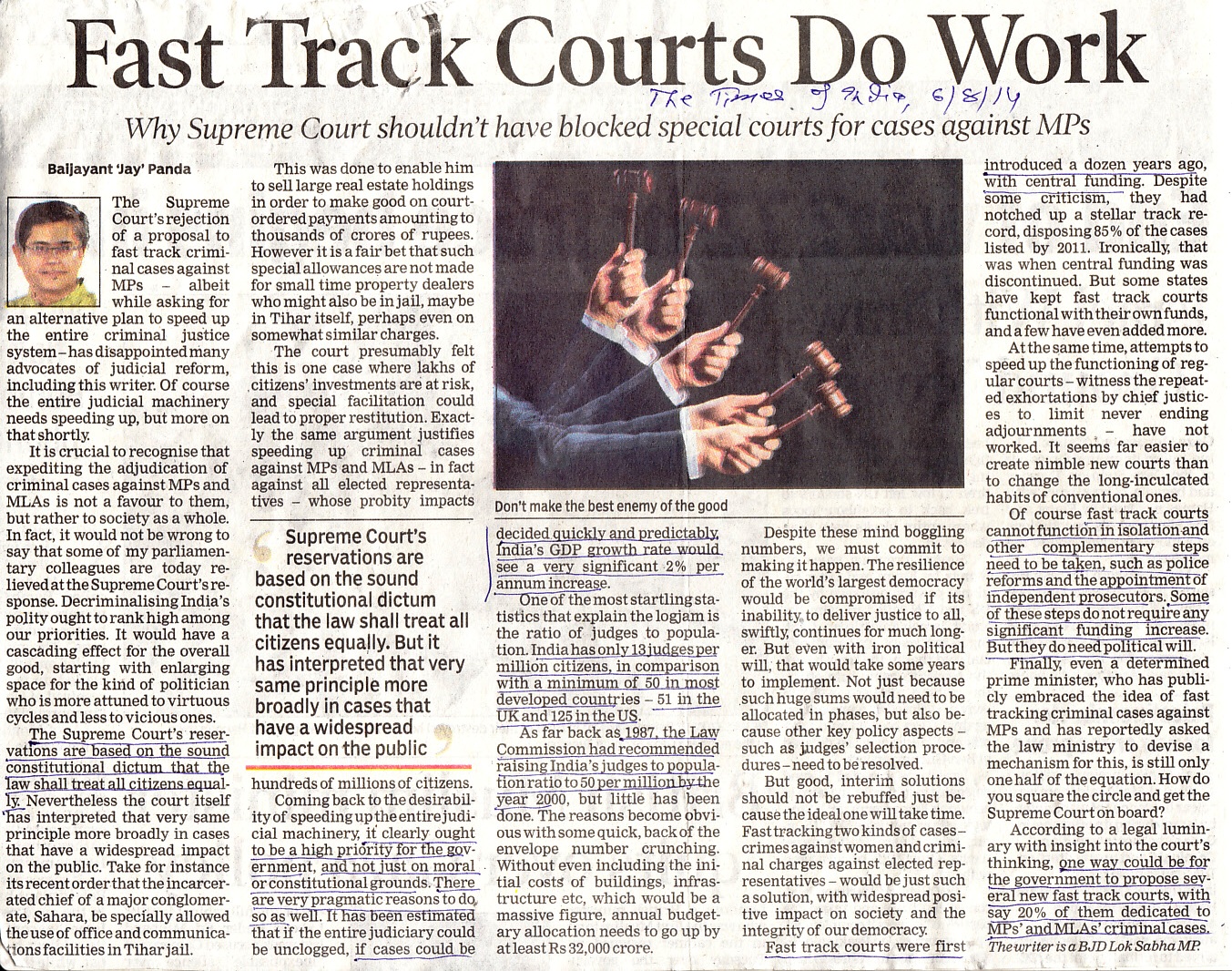 Fast Track Courts Do Work

The Times of India, 6/8/14

Why Supreme Court shouldn't have blocked special courts for cases against MPs

Baijayant 'Jay' Panda

The Supreme Court's rejection of a proposal to fast track criminal cases against MPs – albeit while asking for an alternative plan to speed up the entire criminal justice system – has disappointed many advocates of judicial reform, including this writer. Of course the entire judicial machinery needs speeding up, but more on that shortly.

It is crucial to recognise that expediting the adjudication of criminal cases against MPs and MLAs is not a favour to them, but rather to society as a whole. In fact, it would not be wrong to say that some of my parliamentary colleagues are today relieved at the Supreme Court's response. Decriminalising India's polity ought to rank high among our priorities. It would have a cascading effect for the overall good, starting with enlarging space for the kind of politician who is more attuned to virtuous cycles and less to vicious ones.

The Supreme Court's reservations are based on the sound constitutional dictum that the law shall treat all citizens equally. Nevertheless the court itself has interpreted that very same principle more broadly in cases that have a widespread impact on the public. Take for instance its recent order that the incarcerated chief of a major conglomerate, Sahara, be specially allowed the use of office and communications facilities in Tihar jail.

This was done to enable him to sell large real estate holdings in order to make good on court-ordered payments amounting to thousands of crores of rupees. However it is a fair bet that such special allowances are not made for small time property dealers who might also be in jail, maybe in Tihar itself, perhaps even on somewhat similar charges.

The court presumably felt this is one case where lakhs of citizens' investments are at risk, and special facilitation could lead to proper restitution. Exactly the same argument justifies speeding up criminal cases against MPs and MLAs – in fact against all elected representatives – whose probity impacts

Supreme Court's reservations are based on the sound constitutional dictum that the law shall treat all citizens equally. But it has interpreted that very same principle more broadly in cases that have a widespread impact on the public

hundreds of millions of citizens.

Coming back to the desirability of speeding up the entire judicial machinery, it clearly ought to be a high priority for the government, and not just on moral or constitutional grounds. There are very pragmatic reasons to do so as well. It has been estimated that if the entire judiciary could be unclogged, if cases could be

Don't make the best enemy of the good

decided quickly and predictably, India's GDP growth rate would see a very significant 2% per annum increase.

One of the most startling statistics that explain the logjam is the ratio of judges to population. India has only 13 judges per million citizens, in comparison with a minimum of 50 in most developed countries – 51 in the UK and 125 in the US.

As far back as 1987, the Law Commission had recommended raising India's judges to population ratio to 50 per million by the year 2000, but little has been done. The reasons become obvious with some quick, back of the envelope number crunching. Without even including the initial costs of buildings, infrastructure etc, which would be a massive figure, annual budgetary allocation needs to go up by at least Rs 32,000 crore.

Despite these mind boggling numbers, we must commit to making it happen. The resilience of the world's largest democracy would be compromised if its inability to deliver justice to all, swiftly, continues for much longer. But even with iron political will, that would take some years to implement. Not just because such huge sums would need to be allocated in phases, but also because other key policy aspects – such as judges' selection procedures – need to be resolved.

But good, interim solutions should not be rebuffed just because the ideal one will take time. Fast tracking two kinds of cases – crimes against women and criminal charges against elected representatives – would be just such a solution, with widespread positive impact on society and the integrity of our democracy.

Fast track courts were first introduced a dozen years ago, with central funding. Despite some criticism, they had notched up a stellar track record, disposing 85% of the cases listed by 2011. Ironically, that was when central funding was discontinued. But some states have kept fast track courts functional with their own funds, and a few have even added more.

At the same time, attempts to speed up the functioning of regular courts – witness the repeated exhortations by chief justices to limit never ending adjournments – have not worked. It seems far easier to create nimble new courts than to change the long-inculcated habits of conventional ones.

Of course fast track courts cannot function in isolation and other complementary steps need to be taken, such as police reforms and the appointment of independent prosecutors. Some of these steps do not require any significant funding increase. But they do need political will.

Finally, even a determined prime minister, who has publicly embraced the idea of fast tracking criminal cases against MPs and has reportedly asked the law ministry to devise a mechanism for this, is still only one half of the equation. How do you square the circle and get the Supreme Court on board?

According to a legal luminary with insight into the court's thinking, one way could be for the government to propose several new fast track courts, with say 20% of them dedicated to MPs' and MLAs' criminal cases.

The writer is a BJD Lok Sabha MP.